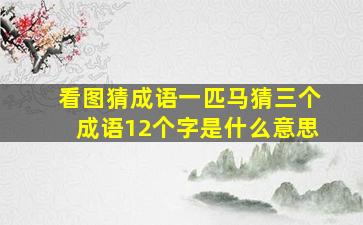 看图猜成语一匹马猜三个成语12个字是什么意思